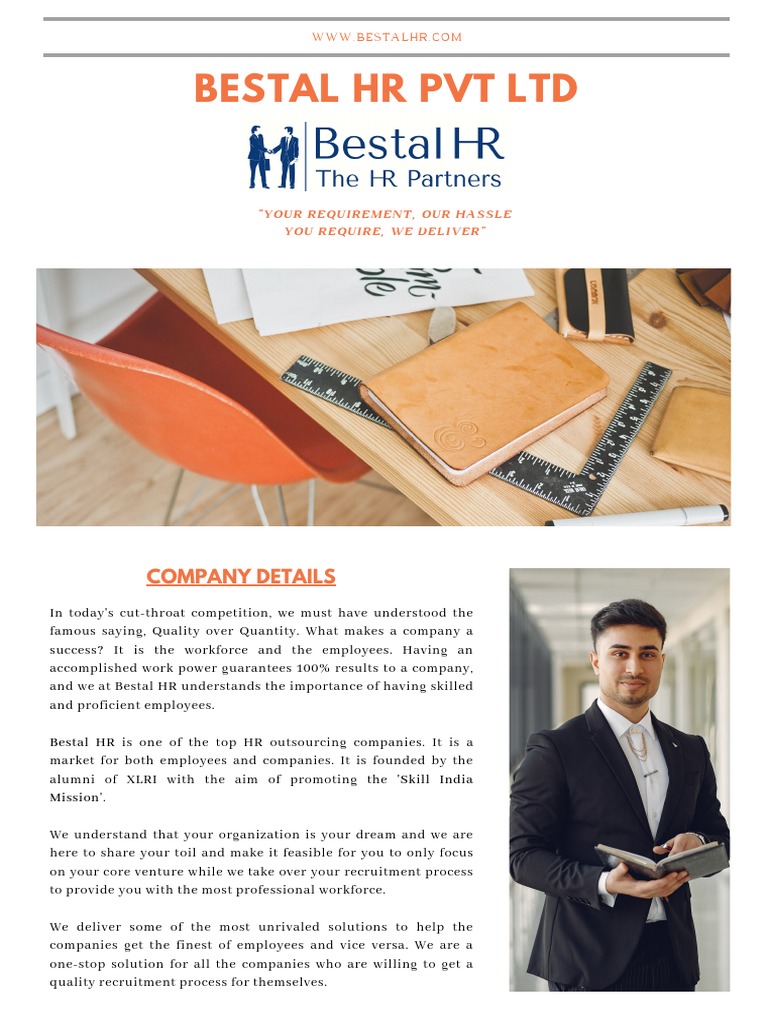 WWW.BESTALHR.COM

BESTAL HR PVT LTD

Bestal HR
The HR Partners

"YOUR REQUIREMENT, OUR HASSLE
YOU REQUIRE, WE DELIVER"

COMPANY DETAILS

In today's cut-throat competition, we must have understood the famous saying, Quality over Quantity. What makes a company a success? It is the workforce and the employees. Having an accomplished work power guarantees 100% results to a company, and we at Bestal HR understands the importance of having skilled and proficient employees.

Bestal HR is one of the top HR outsourcing companies. It is a market for both employees and companies. It is founded by the alumni of XLRI with the aim of promoting the 'Skill India Mission'.

We understand that your organization is your dream and we are here to share your toil and make it feasible for you to only focus on your core venture while we take over your recruitment process to provide you with the most professional workforce.

We deliver some of the most unrivaled solutions to help the companies get the finest of employees and vice versa. We are a one-stop solution for all the companies who are willing to get a quality recruitment process for themselves.